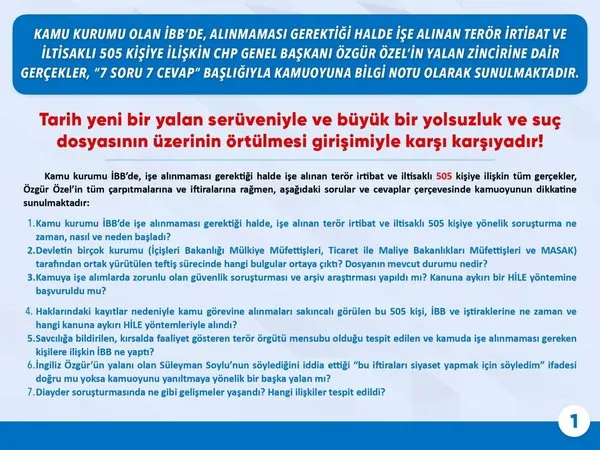 KAMU KURUMU OLAN İBB'DE, ALINMAMASI GEREKTİĞİ HALDE İŞE ALINAN TERÖR İRTİBAT VE İLTİSAKLI 505 KİŞİYE İLİŞKİN CHP GENEL BAŞKANI ÖZGÜR ÖZEL'İN YALAN ZİNCİRİNE DAİR GERÇEKLER, "7 SORU 7 CEVAP" BAŞLIĞIYLA KAMUOYUNA BİLGİ NOTU OLARAK SUNULMAKTADIR.

Tarih yeni bir yalan serüveniyle ve büyük bir yolsuzluk ve suç dosyasının üzerinin örtülmesi girişimiyle karşı karşıyadır!

Kamu kurumu İBB'de, işe alınmaması gerektiği halde işe alınan terör irtibat ve iltisaklı 505 kişiye ilişkin tüm gerçekler, Özgür Özel'in tüm çarpıtmalarına ve iftiralarına rağmen, aşağıdaki sorular ve cevaplar çerçevesinde kamuoyunun dikkatine sunulmaktadır:

1. Kamu kurumu İBB'de işe alınmaması gerektiği halde, işe alınan terör irtibat ve iltisaklı 505 kişiye yönelik soruşturma ne zaman, nasıl ve neden başladı?
2. Devletin birçok kurumu (İçişleri Bakanlığı Mülkiye Müfettişleri, Ticaret ile Maliye Bakanlıkları Müfettişleri ve MASAK) tarafından ortak yürütülen teftiş sürecinde hangi bulgular ortaya çıktı? Dosyanın mevcut durumu nedir?
3. Kamuya işe alımlarda zorunlu olan güvenlik soruşturması ve arşiv araştırması yapıldı mı? Kanuna aykırı bir HİLE yöntemine başvuruldu mu?
4. Haklarındaki kayıtlar nedeniyle kamu görevine alınmaları sakıncalı görülen bu 505 kişi, İBB ve iştiraklerine ne zaman ve hangi kanuna aykırı HİLE yöntemleriyle alındı?
5. Savcılığa bildirilen, kırsalda faaliyet gösteren terör örgütü mensubu olduğu tespit edilen ve kamuda işe alınmaması gereken kişilere ilişkin İBB ne yaptı?
6. İngiliz Özgür'ün yalanı olan Süleyman Soylu'nun söylediğini iddia ettiği "bu iftiraları siyaset yapmak için söyledim" ifadesi doğru mu yoksa kamuoyunu yanıltmaya yönelik bir başka yalan mı?
7. Diayder soruşturmasında ne gibi gelişmeler yaşandı? Hangi ilişkiler tespit edildi?

1